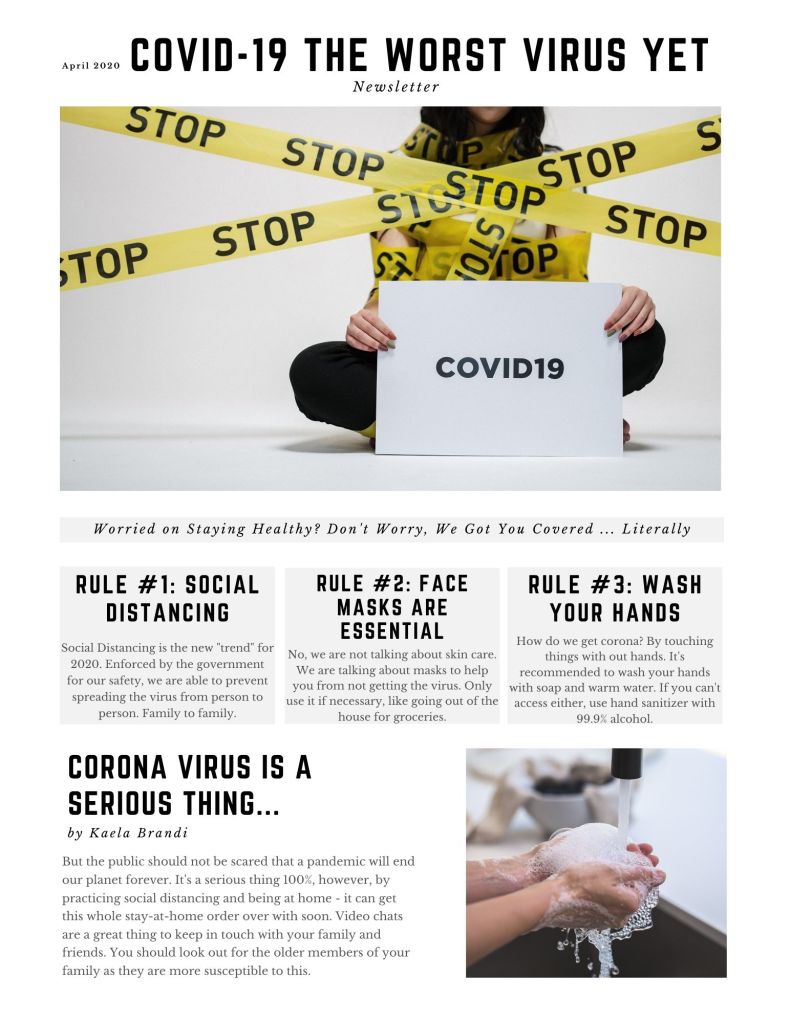 April 2020 COVID-19 THE WORST VIRUS YET

Newsletter

STOP STOP STOP STOP STOP STOP STOP STOP STOP STOP

COVID19

Worried on Staying Healthy? Don't Worry, We Got You Covered ... Literally

RULE #1: SOCIAL DISTANCING

Social Distancing is the new "trend" for 2020. Enforced by the government for our safety, we are able to prevent spreading the virus from person to person. Family to family.

RULE #2: FACE MASKS ARE ESSENTIAL

No, we are not talking about skin care. We are talking about masks to help you from not getting the virus. Only use it if necessary, like going out of the house for groceries.

RULE #3: WASH YOUR HANDS

How do we get corona? By touching things with out hands. It's recommended to wash your hands with soap and warm water. If you can't access either, use hand sanitizer with 99.9% alcohol.

CORONA VIRUS IS A SERIOUS THING...

by Kaela Brandi

But the public should not be scared that a pandemic will end our planet forever. It's a serious thing 100%, however, by practicing social distancing and being at home - it can get this whole stay-at-home order over with soon. Video chats are a great thing to keep in touch with your family and friends. You should look out for the older members of your family as they are more susceptible to this.